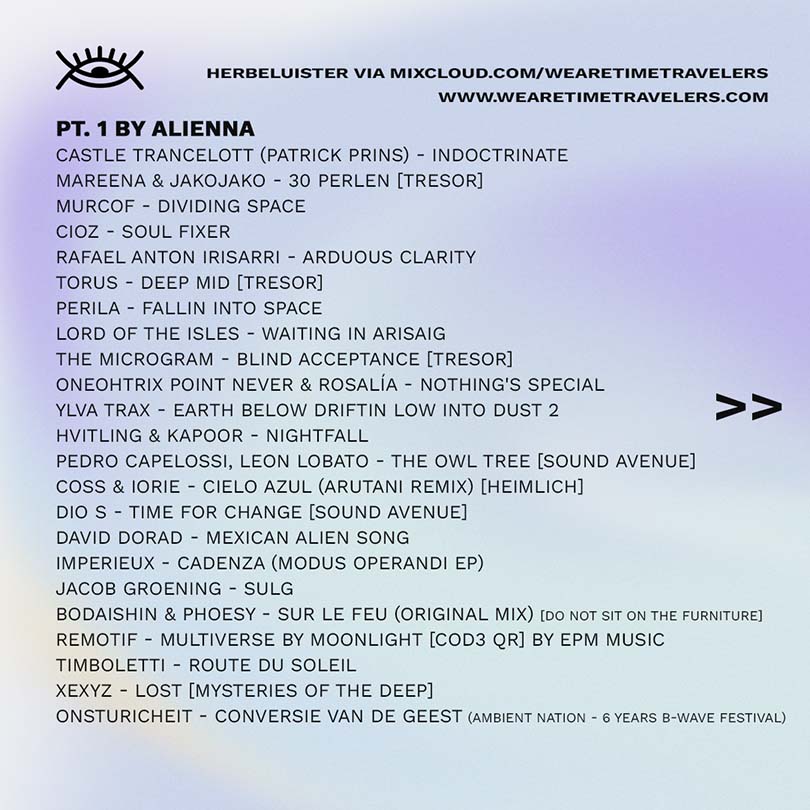 HERBELUISTER VIA MIXCLOUD.COM/WEARETIMETRAVELERS
WWW.WEARETIMETRAVELERS.COM

PT. 1 BY ALIENNA
CASTLE TRANCELOTT (PATRICK PRINS) - INDOCTRINATE
MAREENA & JAKOJAKO - 30 PERLEN [TRESOR]
MURCOF - DIVIDING SPACE
CIOZ - SOUL FIXER
RAFAEL ANTON IRISARRI - ARDUOUS CLARITY
TORUS - DEEP MID [TRESOR]
PERILA - FALLIN INTO SPACE
LORD OF THE ISLES - WAITING IN ARISAIG
THE MICROGRAM - BLIND ACCEPTANCE [TRESOR]
ONEOHTRIX POINT NEVER & ROSALÍA - NOTHING'S SPECIAL
YLVA TRAX - EARTH BELOW DRIFTIN LOW INTO DUST 2
HVITLING & KAPOOR - NIGHTFALL
PEDRO CAPELOSSI, LEON LOBATO - THE OWL TREE [SOUND AVENUE]
COSS & IORIE - CIELO AZUL (ARUTANI REMIX) [HEIMLICH]
DIO S - TIME FOR CHANGE [SOUND AVENUE]
DAVID DORAD - MEXICAN ALIEN SONG
IMPERIEUX - CADENZA (MODUS OPERANDI EP)
JACOB GROENING - SULG
BODAISHIN & PHOESY - SUR LE FEU (ORIGINAL MIX) [DO NOT SIT ON THE FURNITURE]
REMOTIF - MULTIVERSE BY MOONLIGHT [COD3 QR] BY EPM MUSIC
TIMBOLETTI - ROUTE DU SOLEIL
XEXYZ - LOST [MYSTERIES OF THE DEEP]
ONSTURICHEIT - CONVERSIE VAN DE GEEST (AMBIENT NATION - 6 YEARS B-WAVE FESTIVAL)

>>